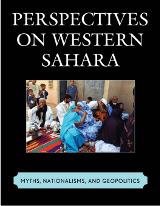 PERSPECTIVES ON WESTERN SAHARA

MYTHS, NATIONALISMS, AND GEOPOLITICS